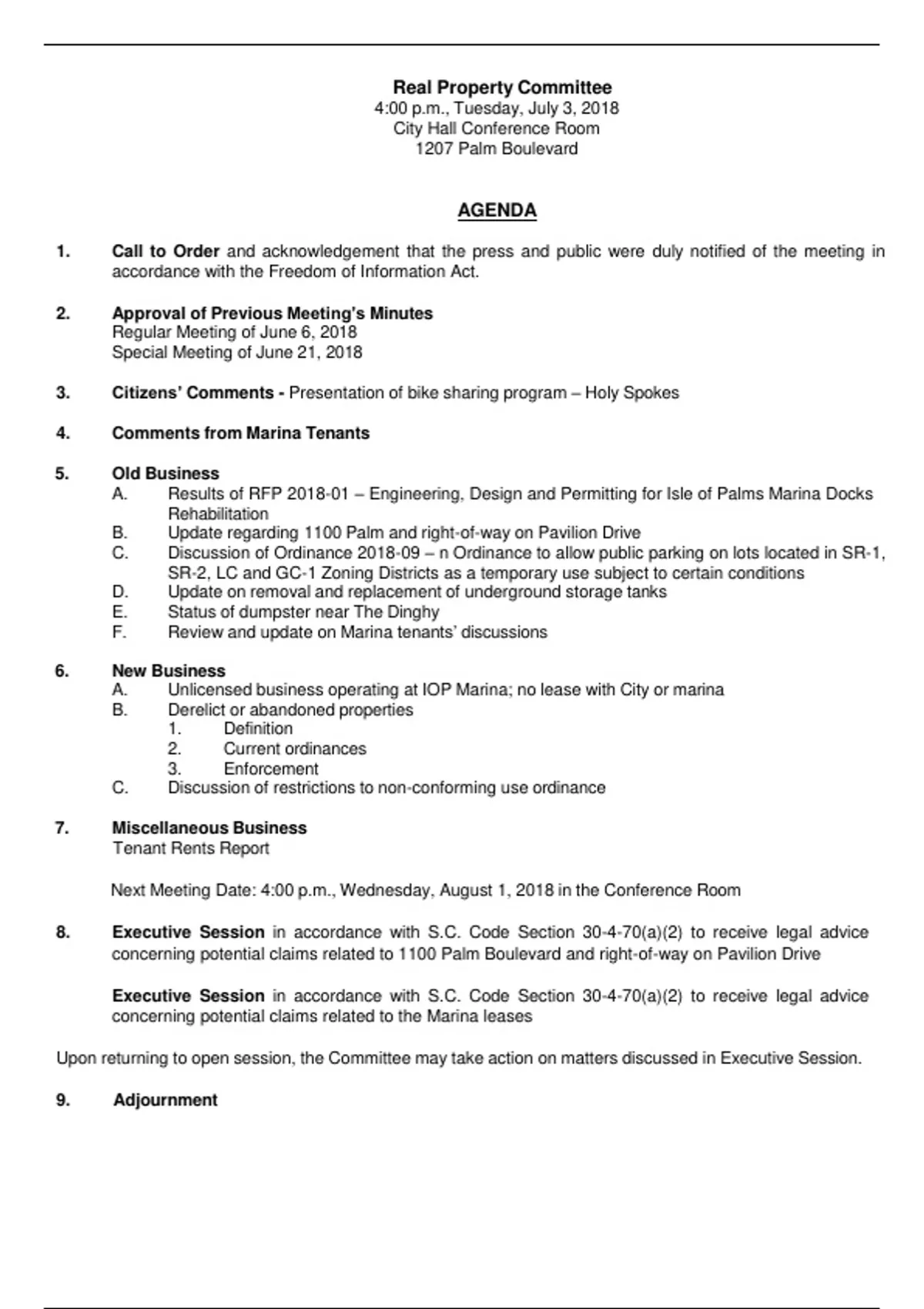 Real Property Committee
4:00 p.m., Tuesday, July 3, 2018
City Hall Conference Room
1207 Palm Boulevard

AGENDA

1. Call to Order and acknowledgement that the press and public were duly notified of the meeting in accordance with the Freedom of Information Act.

2. Approval of Previous Meeting's Minutes
Regular Meeting of June 6, 2018
Special Meeting of June 21, 2018

3. Citizens' Comments - Presentation of bike sharing program – Holy Spokes

4. Comments from Marina Tenants

5. Old Business
A. Results of RFP 2018-01 – Engineering, Design and Permitting for Isle of Palms Marina Docks Rehabilitation
B. Update regarding 1100 Palm and right-of-way on Pavilion Drive
C. Discussion of Ordinance 2018-09 – n Ordinance to allow public parking on lots located in SR-1, SR-2, LC and GC-1 Zoning Districts as a temporary use subject to certain conditions
D. Update on removal and replacement of underground storage tanks
E. Status of dumpster near The Dinghy
F. Review and update on Marina tenants' discussions

6. New Business
A. Unlicensed business operating at IOP Marina; no lease with City or marina
B. Derelict or abandoned properties
1. Definition
2. Current ordinances
3. Enforcement
C. Discussion of restrictions to non-conforming use ordinance

7. Miscellaneous Business
Tenant Rents Report

Next Meeting Date: 4:00 p.m., Wednesday, August 1, 2018 in the Conference Room

8. Executive Session in accordance with S.C. Code Section 30-4-70(a)(2) to receive legal advice concerning potential claims related to 1100 Palm Boulevard and right-of-way on Pavilion Drive

Executive Session in accordance with S.C. Code Section 30-4-70(a)(2) to receive legal advice concerning potential claims related to the Marina leases

Upon returning to open session, the Committee may take action on matters discussed in Executive Session.

9. Adjournment